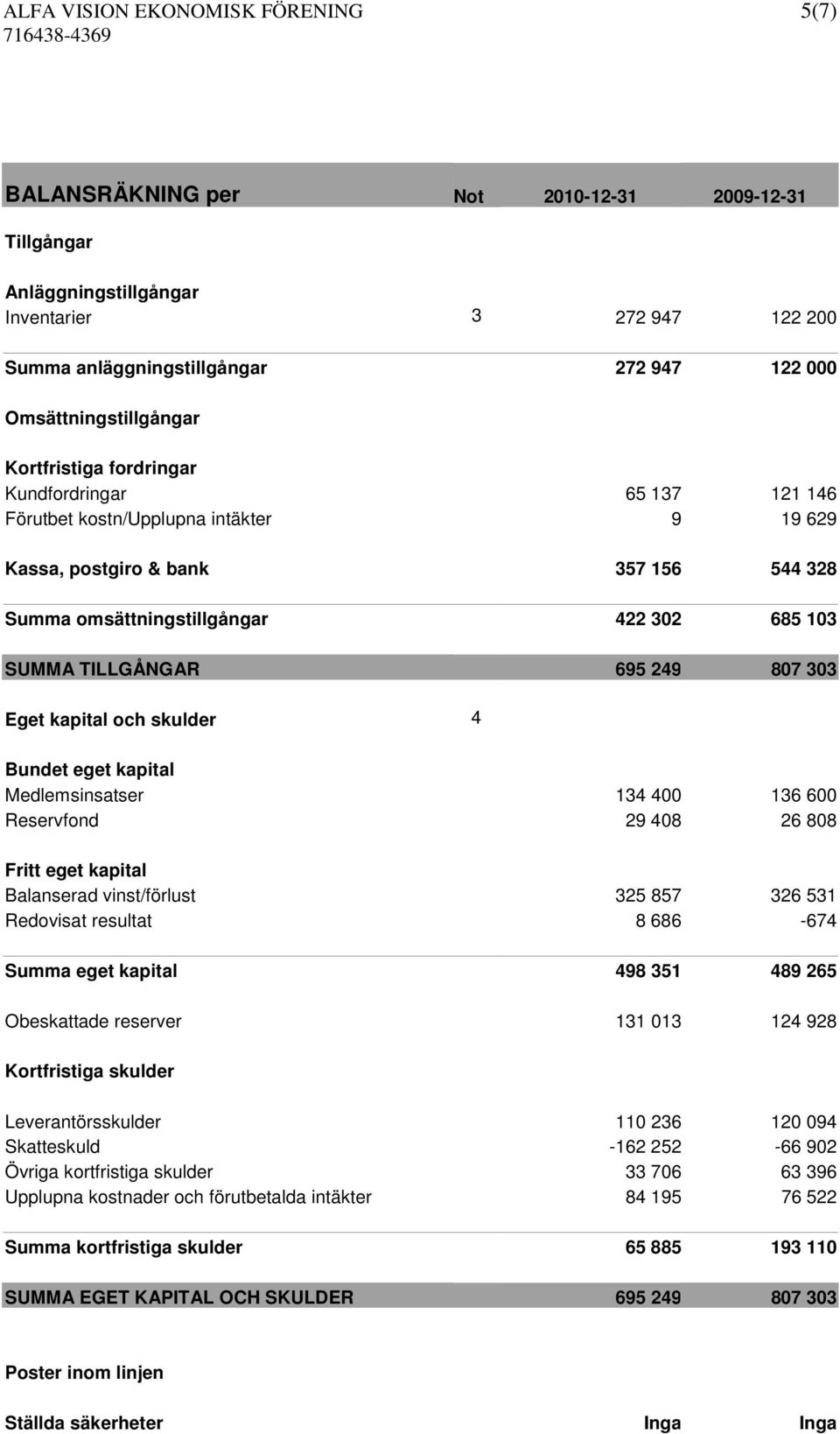 ALFA VISION EKONOMISK FÖRENING 5(7)
716438-4369

| BALANSRÄKNING per | Not | 2010-12-31 | 2009-12-31 |
|---|---|---|---|
| Tillgångar | | | |
| Anläggningstillgångar | | | |
| Inventarier | 3 | 272 947 | 122 200 |
| Summa anläggningstillgångar | | 272 947 | 122 000 |
| Omsättningstillgångar | | | |
| Kortfristiga fordringar | | | |
| Kundfordringar | | 65 137 | 121 146 |
| Förutbet kostn/Upplupna intäkter | | 9 | 19 629 |
| Kassa, postgiro & bank | | 357 156 | 544 328 |
| Summa omsättningstillgångar | | 422 302 | 685 103 |
| SUMMA TILLGÅNGAR | | 695 249 | 807 303 |
| Eget kapital och skulder | 4 | | |
| Bundet eget kapital | | | |
| Medlemsinsatser | | 134 400 | 136 600 |
| Reservfond | | 29 408 | 26 808 |
| Fritt eget kapital | | | |
| Balanserad vinst/förlust | | 325 857 | 326 531 |
| Redovisat resultat | | 8 686 | -674 |
| Summa eget kapital | | 498 351 | 489 265 |
| Obeskattade reserver | | 131 013 | 124 928 |
| Kortfristiga skulder | | | |
| Leverantörsskulder | | 110 236 | 120 094 |
| Skatteskuld | | -162 252 | -66 902 |
| Övriga kortfristiga skulder | | 33 706 | 63 396 |
| Upplupna kostnader och förutbetalda intäkter | | 84 195 | 76 522 |
| Summa kortfristiga skulder | | 65 885 | 193 110 |
| SUMMA EGET KAPITAL OCH SKULDER | | 695 249 | 807 303 |
| Poster inom linjen | | | |
| Ställda säkerheter | | Inga | Inga |